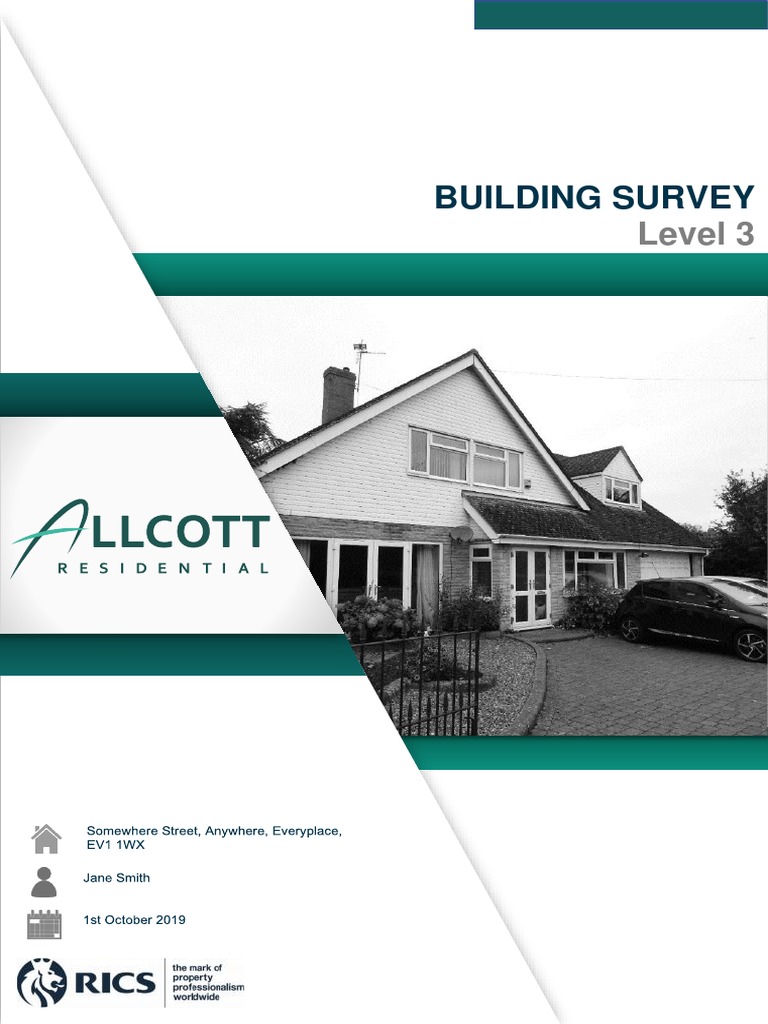 BUILDING SURVEY
Level 3

ALLCOTT
RESIDENTIAL

Somewhere Street, Anywhere, Everyplace, EV1 1WX

Jane Smith

1st October 2019

RICS
the mark of
property
professionalism
worldwide